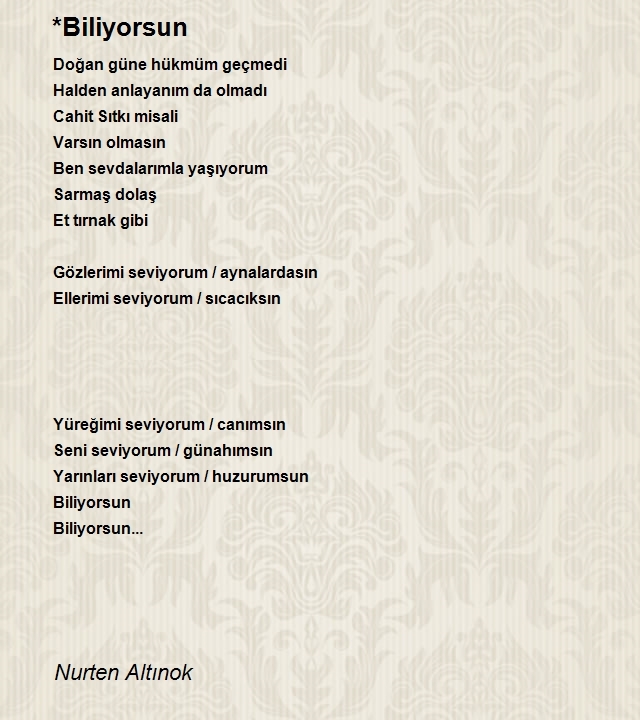 *Biliyorsun

Doğan güne hükmüm geçmedi
Halden anlayanım da olmadı
Cahit Sıtkı misali
Varsın olmasın
Ben sevdalarımla yaşıyorum
Sarmaş dolaş
Et tırnak gibi

Gözlerimi seviyorum / aynalardasın
Ellerimi seviyorum / sıcacıksın

Yüreğimi seviyorum / canımsın
Seni seviyorum / günahımsın
Yarınları seviyorum / huzurumsun
Biliyorsun
Biliyorsun...

Nurten Altınok